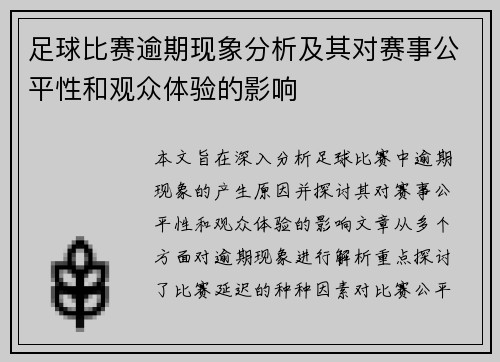 足球比赛逾期现象分析及其对赛事公平性和观众体验的影响

本文旨在深入分析足球比赛中逾期现象的产生原因并探讨其对赛事公平性和观众体验的影响文章从多个方面对逾期现象进行解析重点探讨了比赛延迟的种种因素对比赛公平